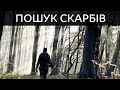 ПОШУК СКАРБІВ